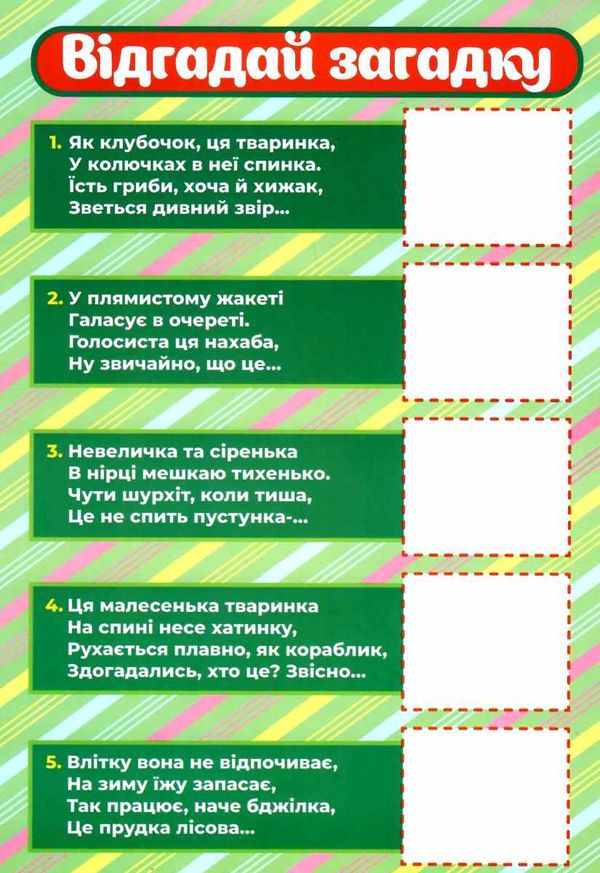 Відгадай загадку

1. Як клубочок, ця тваринка,
У колючках в неї спинка.
Їсть гриби, хоча й хижак,
Зветься дивний звір...

2. У плямистому жакеті
Галасує в очереті.
Голосиста ця нахаба,
Ну звичайно, що це...

3. Невеличка та сіренька
В нірці мешкаю тихенько.
Чути шурхіт, коли тиша,
Це не спить пустунка-...

4. Ця малесенька тваринка
На спині несе хатинку,
Рухається плавно, як кораблик,
Здогадались, хто це? Звісно...

5. Влітку вона не відпочиває,
На зиму їжу запасає,
Так працює, наче бджілка,
Це прудка лісова...